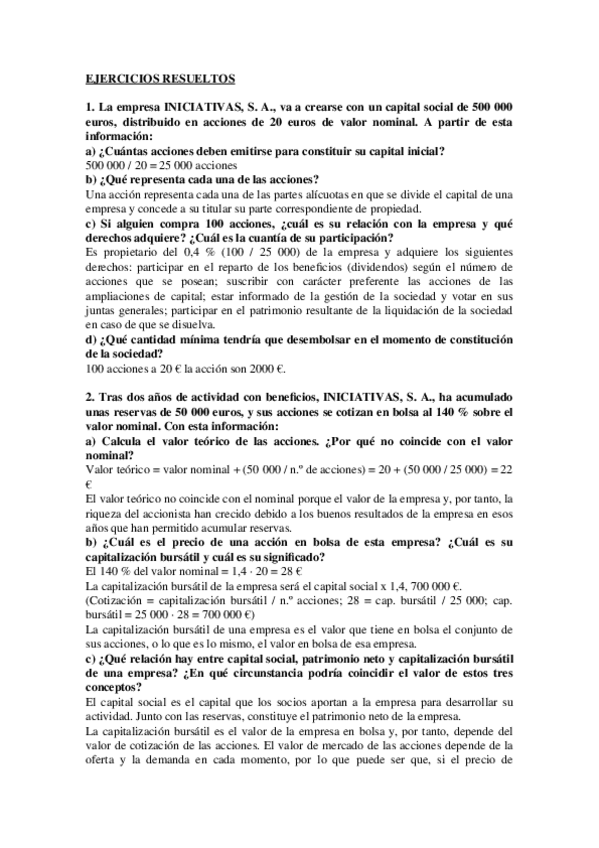 EJERCICIOS RESUELTOS

1. La empresa INICIATIVAS, S. A., va a crearse con un capital social de 500 000 euros, distribuido en acciones de 20 euros de valor nominal. A partir de esta información:

a) ¿Cuántas acciones deben emitirse para constituir su capital inicial?

500 000 / 20 = 25 000 acciones

b) ¿Qué representa cada una de las acciones?

Una acción representa cada una de las partes alícuotas en que se divide el capital de una empresa y concede a su titular su parte correspondiente de propiedad.

c) Si alguien compra 100 acciones, ¿cuál es su relación con la empresa y qué derechos adquiere? ¿Cuál es la cuantía de su participación?

Es propietario del 0,4 % (100 / 25 000) de la empresa y adquiere los siguientes derechos: participar en el reparto de los beneficios (dividendos) según el número de acciones que se posean; suscribir con carácter preferente las acciones de las ampliaciones de capital; estar informado de la gestión de la sociedad y votar en sus juntas generales; participar en el patrimonio resultante de la liquidación de la sociedad en caso de que se disuelva.

d) ¿Qué cantidad mínima tendría que desembolsar en el momento de constitución de la sociedad?

100 acciones a 20 € la acción son 2000 €.

2. Tras dos años de actividad con beneficios, INICIATIVAS, S. A., ha acumulado unas reservas de 50 000 euros, y sus acciones se cotizan en bolsa al 140 % sobre el valor nominal. Con esta información:

a) Calcula el valor teórico de las acciones. ¿Por qué no coincide con el valor nominal?

Valor teórico = valor nominal + (50 000 / n.º de acciones) = 20 + (50 000 / 25 000) = 22 €

El valor teórico no coincide con el nominal porque el valor de la empresa y, por tanto, la riqueza del accionista han crecido debido a los buenos resultados de la empresa en esos años que han permitido acumular reservas.

b) ¿Cuál es el precio de una acción en bolsa de esta empresa? ¿Cuál es su capitalización bursátil y cuál es su significado?

El 140 % del valor nominal = 1,4 · 20 = 28 €

La capitalización bursátil de la empresa será el capital social x 1,4, 700 000 €.

(Cotización = capitalización bursátil / n.º acciones; 28 = cap. bursátil / 25 000; cap. bursátil = 25 000 · 28 = 700 000 €)

La capitalización bursátil de una empresa es el valor que tiene en bolsa el conjunto de sus acciones, o lo que es lo mismo, el valor en bolsa de esa empresa.

c) ¿Qué relación hay entre capital social, patrimonio neto y capitalización bursátil de una empresa? ¿En qué circunstancia podría coincidir el valor de estos tres conceptos?

El capital social es el capital que los socios aportan a la empresa para desarrollar su actividad. Junto con las reservas, constituye el patrimonio neto de la empresa.

La capitalización bursátil es el valor de la empresa en bolsa y, por tanto, depende del valor de cotización de las acciones. El valor de mercado de las acciones depende de la oferta y la demanda en cada momento, por lo que puede ser que, si el precio de